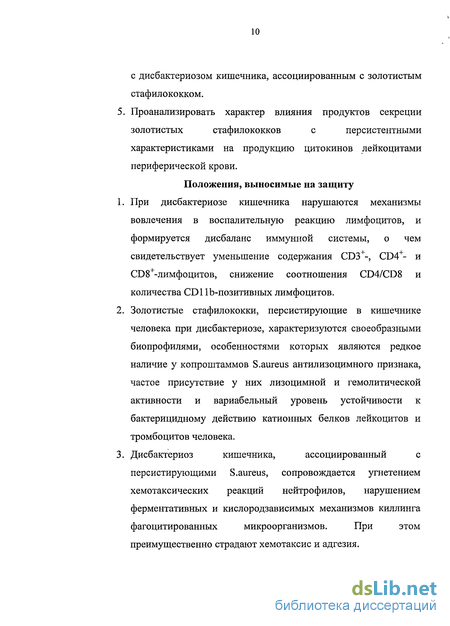 10

с дисбактериозом кишечника, ассоциированным с золотистым стафилококком.

5. Проанализировать характер влияния продуктов секреции золотистых стафилококков с персистентными характеристиками на продукцию цитокинов лейкоцитами периферической крови.

Положения, выносимые на защиту

1. При дисбактериозе кишечника нарушаются механизмы вовлечения в воспалительную реакцию лимфоцитов, и формируется дисбаланс иммунной системы, о чем свидетельствует уменьшение содержания $CD3^+$-, $CD4^+$- и $CD8^+$-лимфоцитов, снижение соотношения CD4/CD8 и количества CD11b-позитивных лимфоцитов.

2. Золотистые стафилококки, персистирующие в кишечнике человека при дисбактериозе, характеризуются своеобразными биопрофилями, особенностями которых являются редкое наличие у копроштаммов S.aureus антилизоцимного признака, частое присутствие у них лизоцимной и гемолитической активности и вариабельный уровень устойчивости к бактерицидному действию катионных белков лейкоцитов и тромбоцитов человека.

3. Дисбактериоз кишечника, ассоциированный с персистирующими S.aureus, сопровождается угнетением хемотаксических реакций нейтрофилов, нарушением ферментативных и кислородзависимых механизмов киллинга фагоцитированных микроорганизмов. При этом преимущественно страдают хемотаксис и адгезия.

dsLib.net
библиотека диссертаций